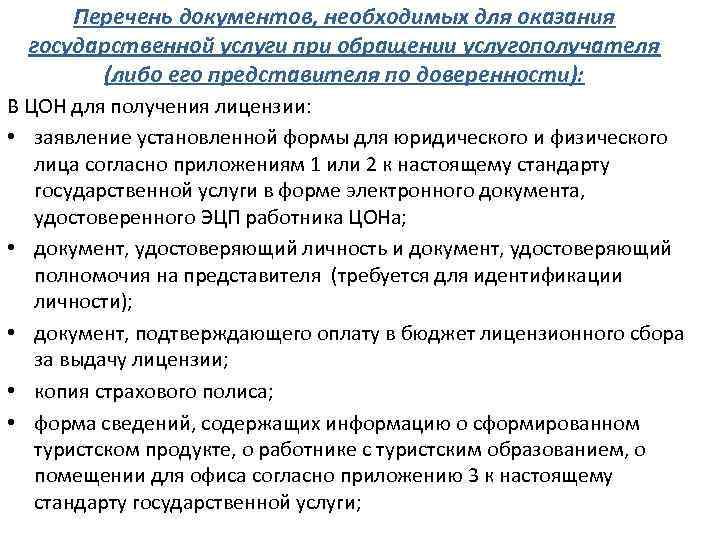 Перечень документов, необходимых для оказания государственной услуги при обращении услугополучателя (либо его представителя по доверенности):

В ЦОН для получения лицензии:

• заявление установленной формы для юридического и физического лица согласно приложениям 1 или 2 к настоящему стандарту государственной услуги в форме электронного документа, удостоверенного ЭЦП работника ЦОНа;
• документ, удостоверяющий личность и документ, удостоверяющий полномочия на представителя (требуется для идентификации личности);
• документ, подтверждающего оплату в бюджет лицензионного сбора за выдачу лицензии;
• копия страхового полиса;
• форма сведений, содержащих информацию о сформированном туристском продукте, о работнике с туристским образованием, о помещении для офиса согласно приложению 3 к настоящему стандарту государственной услуги;